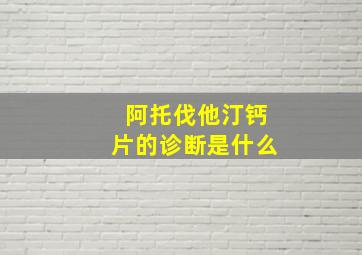 阿托伐他汀钙片的诊断是什么